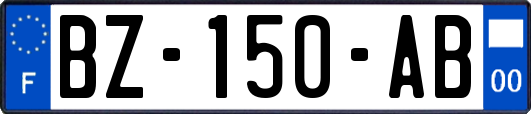 F

BZ-150-AB

00